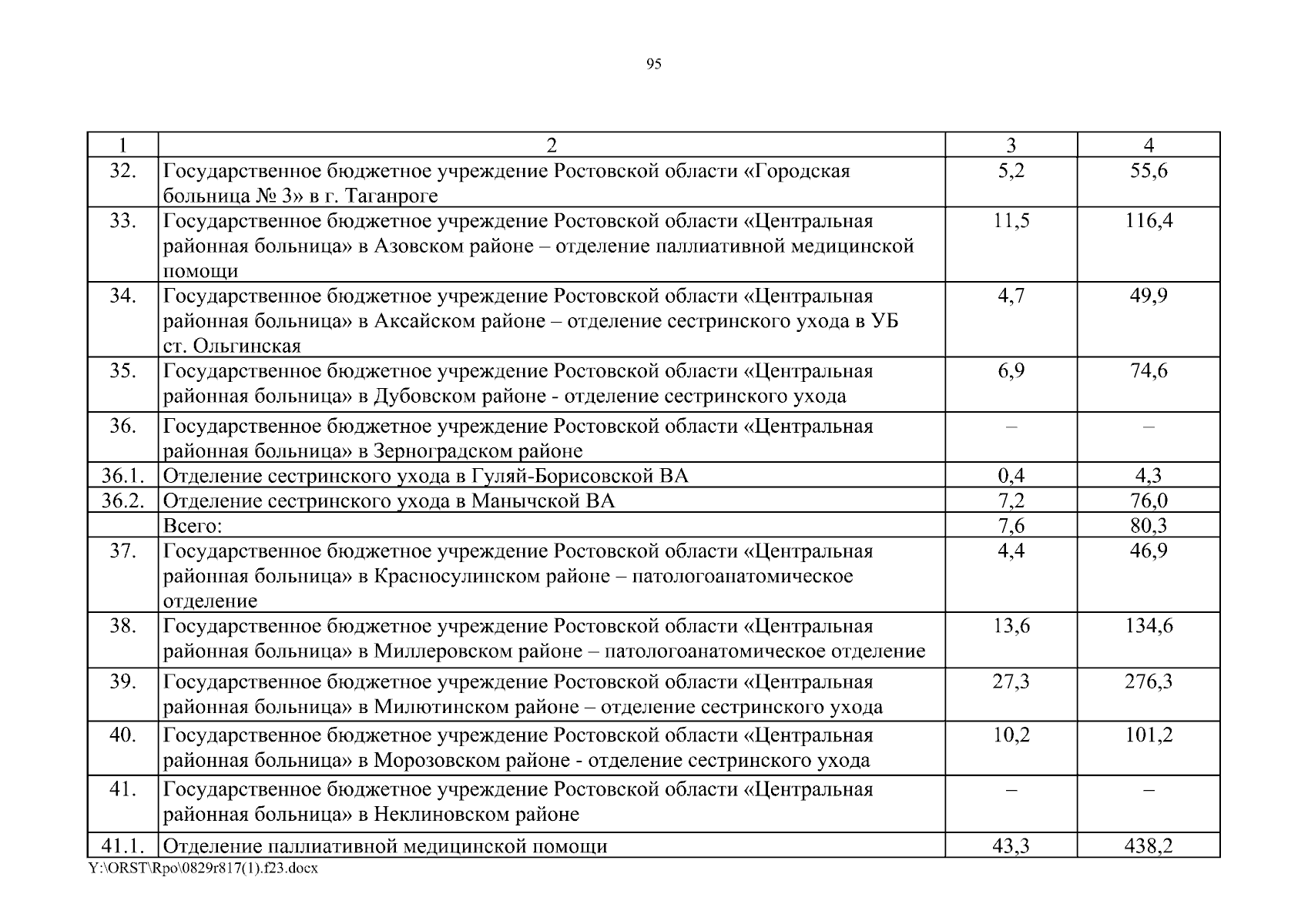 95

| 1 | 2 | 3 | 4 |
|---|---|---|---|
| 32. | Государственное бюджетное учреждение Ростовской области «Городская больница № 3» в г. Таганроге | 5,2 | 55,6 |
| 33. | Государственное бюджетное учреждение Ростовской области «Центральная районная больница» в Азовском районе – отделение паллиативной медицинской помощи | 11,5 | 116,4 |
| 34. | Государственное бюджетное учреждение Ростовской области «Центральная районная больница» в Аксайском районе – отделение сестринского ухода в УБ ст. Ольгинская | 4,7 | 49,9 |
| 35. | Государственное бюджетное учреждение Ростовской области «Центральная районная больница» в Дубовском районе - отделение сестринского ухода | 6,9 | 74,6 |
| 36. | Государственное бюджетное учреждение Ростовской области «Центральная районная больница» в Зерноградском районе | – | – |
| 36.1. | Отделение сестринского ухода в Гуляй-Борисовской ВА | 0,4 | 4,3 |
| 36.2. | Отделение сестринского ухода в Манычской ВА | 7,2 | 76,0 |
| | Всего: | 7,6 | 80,3 |
| 37. | Государственное бюджетное учреждение Ростовской области «Центральная районная больница» в Красносулинском районе – патологоанатомическое отделение | 4,4 | 46,9 |
| 38. | Государственное бюджетное учреждение Ростовской области «Центральная районная больница» в Миллеровском районе – патологоанатомическое отделение | 13,6 | 134,6 |
| 39. | Государственное бюджетное учреждение Ростовской области «Центральная районная больница» в Милютинском районе – отделение сестринского ухода | 27,3 | 276,3 |
| 40. | Государственное бюджетное учреждение Ростовской области «Центральная районная больница» в Морозовском районе - отделение сестринского ухода | 10,2 | 101,2 |
| 41. | Государственное бюджетное учреждение Ростовской области «Центральная районная больница» в Неклиновском районе | – | – |
| 41.1. | Отделение паллиативной медицинской помощи | 43,3 | 438,2 |

Y:\ORST\Rpo\0829r817(1).f23.docx